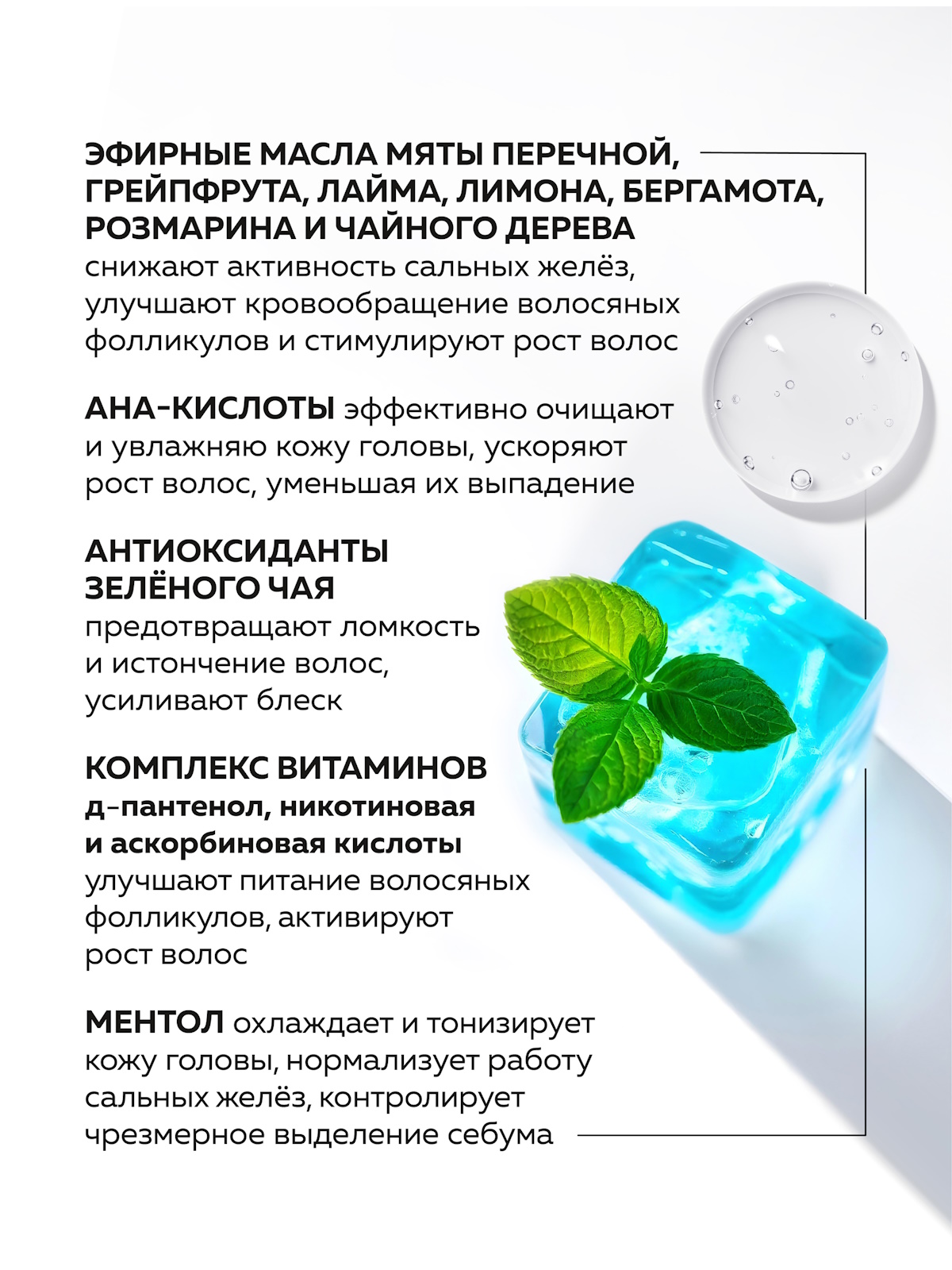 ЭФИРНЫЕ МАСЛА МЯТЫ ПЕРЕЧНОЙ, ГРЕЙПФРУТА, ЛАЙМА, ЛИМОНА, БЕРГАМОТА, РОЗМАРИНА И ЧАЙНОГО ДЕРЕВА снижают активность сальных желёз, улучшают кровообращение волосяных фолликулов и стимулируют рост волос

АНА-КИСЛОТЫ эффективно очищают и увлажняю кожу головы, ускоряют рост волос, уменьшая их выпадение

АНТИОКСИДАНТЫ ЗЕЛЁНОГО ЧАЯ предотвращают ломкость и истончение волос, усиливают блеск

КОМПЛЕКС ВИТАМИНОВ д-пантенол, никотиновая и аскорбиновая кислоты улучшают питание волосяных фолликулов, активируют рост волос

МЕНТОЛ охлаждает и тонизирует кожу головы, нормализует работу сальных желёз, контролирует чрезмерное выделение себума